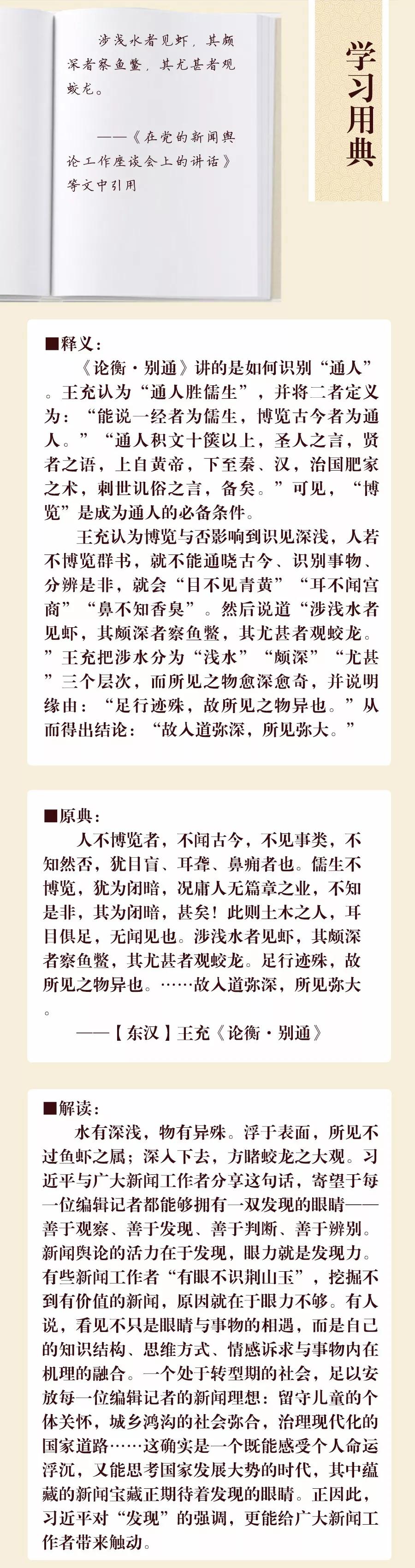 涉浅水者见虾，其颇深者察鱼鳖，其尤甚者观蛟龙。

——《在党的新闻舆论工作座谈会上的讲话》等文中引用

学习用典

■释义：

《论衡·别通》讲的是如何识别“通人”。王充认为“通人胜儒生”，并将二者定义为：“能说一经者为儒生，博览古今者为通人。”“通人积文十箧以上，圣人之言，贤者之语，上自黄帝，下至秦、汉，治国肥家之术，刺世讥俗之言，备矣。”可见，“博览”是成为通人的必备条件。

王充认为博览与否影响到识见深浅，人若不博览群书，就不能通晓古今、识别事物、分辨是非，就会“目不见青黄”“耳不闻宫商”“鼻不知香臭”。然后说道“涉浅水者见虾，其颇深者察鱼鳖，其尤甚者观蛟龙。”王充把涉水分为“浅水”“颇深”“尤甚”三个层次，而所见之物愈深愈奇，并说明缘由：“足行迹殊，故所见之物异也。”从而得出结论：“故入道弥深，所见弥大。”

■原典：

人不博览者，不闻古今，不见事类，不知然否，犹目盲、耳聋、鼻痈者也。儒生不博览，犹为闭暗，况庸人无篇章之业，不知是非，其为闭暗，甚矣！此则土木之人，耳目俱足，无闻见也。涉浅水者见虾，其颇深者察鱼鳖，其尤甚者观蛟龙。足行迹殊，故所见之物异也。……故入道弥深，所见弥大。

——【东汉】王充《论衡·别通》

■解读：

水有深浅，物有异殊。浮于表面，所见不过鱼虾之属；深入下去，方睹蛟龙之大观。习近平与广大新闻工作者分享这句话，寄望于每一位编辑记者都能够拥有一双发现的眼睛——善于观察、善于发现、善于判断、善于辨别。新闻舆论的活力在于发现，眼力就是发现力。有些新闻工作者“有眼不识荆山玉”，挖掘不到有价值的新闻，原因就在于眼力不够。有人说，看见不只是眼睛与事物的相遇，而是自己的知识结构、思维方式、情感诉求与事物内在机理的融合。一个处于转型期的社会，足以安放每一位编辑记者的新闻理想：留守儿童的个体关怀，城乡鸿沟的社会弥合，治理现代化的国家道路……这确实是一个既能感受个人命运浮沉，又能思考国家发展大势的时代，其中蕴藏的新闻宝藏正期待着发现的眼睛。正因此，习近平对“发现”的强调，更能给广大新闻工作者带来触动。